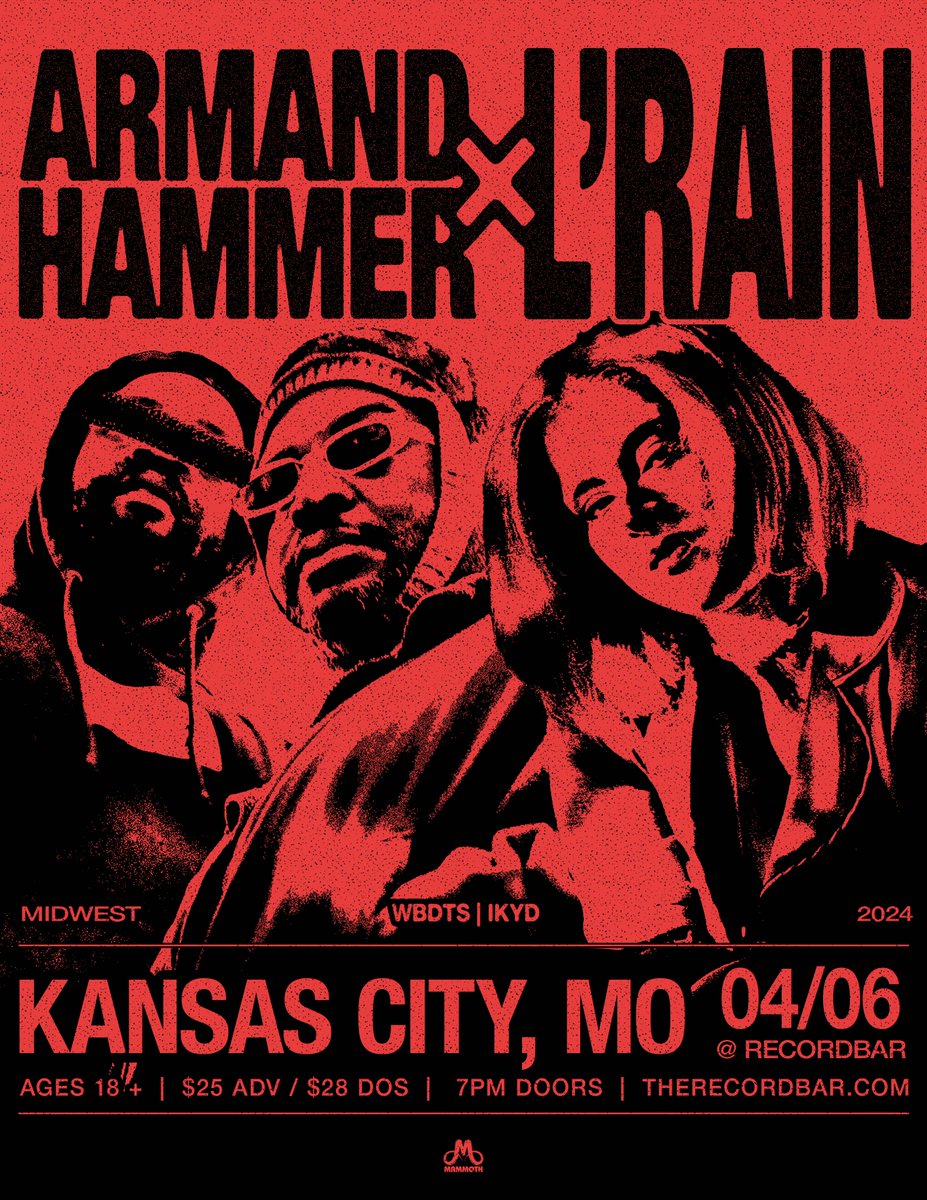 ARMAND HAMMER × L'RAIN

MIDWEST WBDTS | IKYD 2024

KANSAS CITY, MO 04/06 @ RECORDBAR

AGES 18 + | $25 ADV / $28 DOS | 7PM DOORS | THERECORDBAR.COM

MAMMOTH